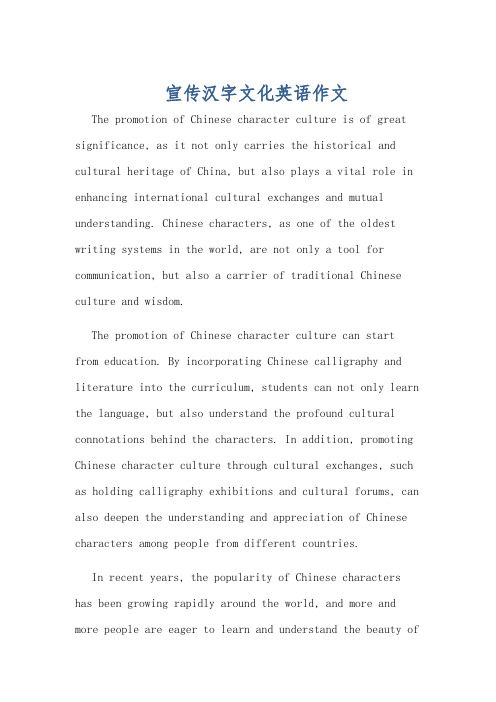 宣传汉字文化英语作文

The promotion of Chinese character culture is of great significance, as it not only carries the historical and cultural heritage of China, but also plays a vital role in enhancing international cultural exchanges and mutual understanding. Chinese characters, as one of the oldest writing systems in the world, are not only a tool for communication, but also a carrier of traditional Chinese culture and wisdom.

The promotion of Chinese character culture can start from education. By incorporating Chinese calligraphy and literature into the curriculum, students can not only learn the language, but also understand the profound cultural connotations behind the characters. In addition, promoting Chinese character culture through cultural exchanges, such as holding calligraphy exhibitions and cultural forums, can also deepen the understanding and appreciation of Chinese characters among people from different countries.

In recent years, the popularity of Chinese characters has been growing rapidly around the world, and more and more people are eager to learn and understand the beauty of